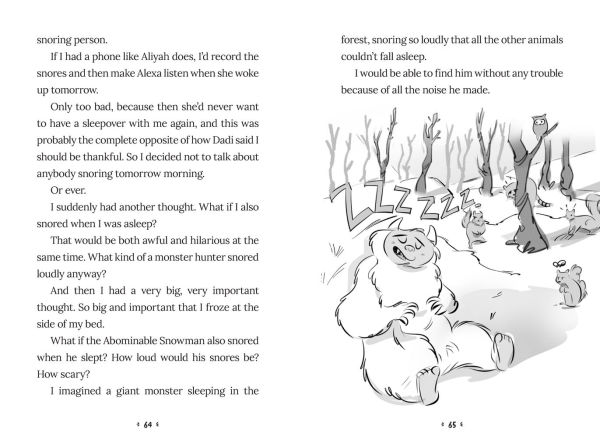 snoring person.

If I had a phone like Aliyah does, I'd record the snores and then make Alexa listen when she woke up tomorrow.

Only too bad, because then she'd never want to have a sleepover with me again, and this was probably the complete opposite of how Dadi said I should be thankful. So I decided not to talk about anybody snoring tomorrow morning.

Or ever.

I suddenly had another thought. What if I also snored when I was asleep?

That would be both awful and hilarious at the same time. What kind of a monster hunter snored loudly anyway?

And then I had a very big, very important thought. So big and important that I froze at the side of my bed.

What if the Abominable Snowman also snored when he slept? How loud would his snores be? How scary?

I imagined a giant monster sleeping in the

64

forest, snoring so loudly that all the other animals couldn't fall asleep.

I would be able to find him without any trouble because of all the noise he made.

ZZZZZZZ

65